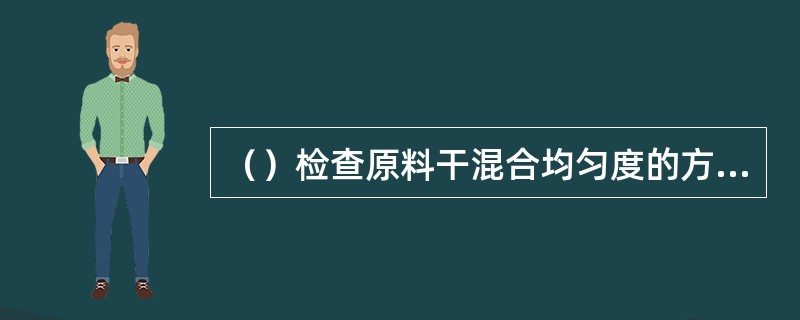 （）检查原料干混合均匀度的方...